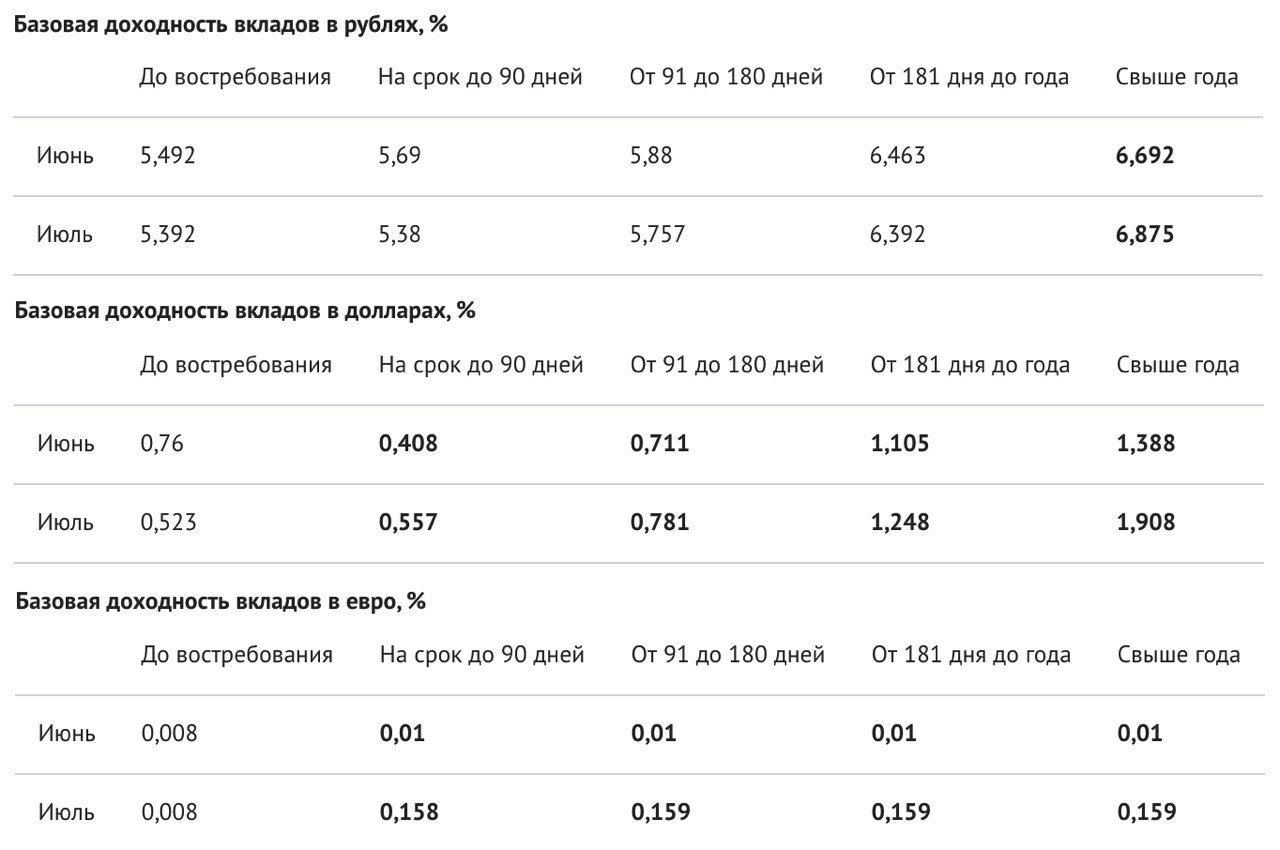 **Базовая доходность вкладов в рублях, %**

| | До востребования | На срок до 90 дней | От 91 до 180 дней | От 181 дня до года | Свыше года |
|---|---|---|---|---|---|
| Июнь | 5,492 | 5,69 | 5,88 | 6,463 | **6,692** |
| Июль | 5,392 | 5,38 | 5,757 | 6,392 | **6,875** |

**Базовая доходность вкладов в долларах, %**

| | До востребования | На срок до 90 дней | От 91 до 180 дней | От 181 дня до года | Свыше года |
|---|---|---|---|---|---|
| Июнь | 0,76 | **0,408** | **0,711** | **1,105** | **1,388** |
| Июль | 0,523 | **0,557** | **0,781** | **1,248** | **1,908** |

**Базовая доходность вкладов в евро, %**

| | До востребования | На срок до 90 дней | От 91 до 180 дней | От 181 дня до года | Свыше года |
|---|---|---|---|---|---|
| Июнь | 0,008 | **0,01** | **0,01** | **0,01** | **0,01** |
| Июль | 0,008 | **0,158** | **0,159** | **0,159** | **0,159** |